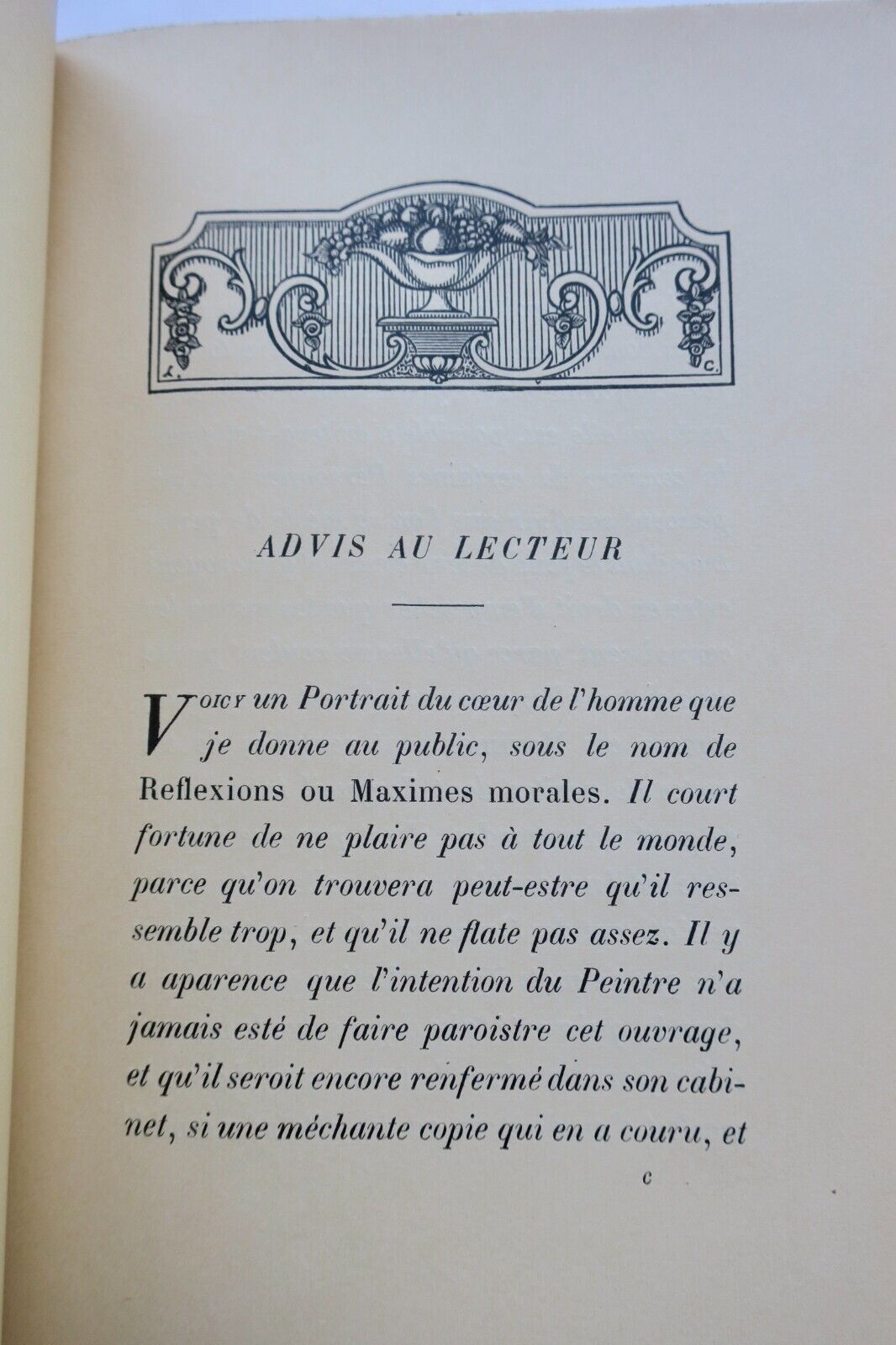 L. C.

ADVIS AU LECTEUR

VOICY un Portrait du cœur de l'homme que je donne au public, sous le nom de Reflexions ou Maximes morales. Il court fortune de ne plaire pas à tout le monde, parce qu'on trouvera peut-estre qu'il ressemble trop, et qu'il ne flate pas assez. Il y a aparence que l'intention du Peintre n'a jamais esté de faire paroistre cet ouvrage, et qu'il seroit encore renfermé dans son cabinet, si une méchante copie qui en a couru, et

c